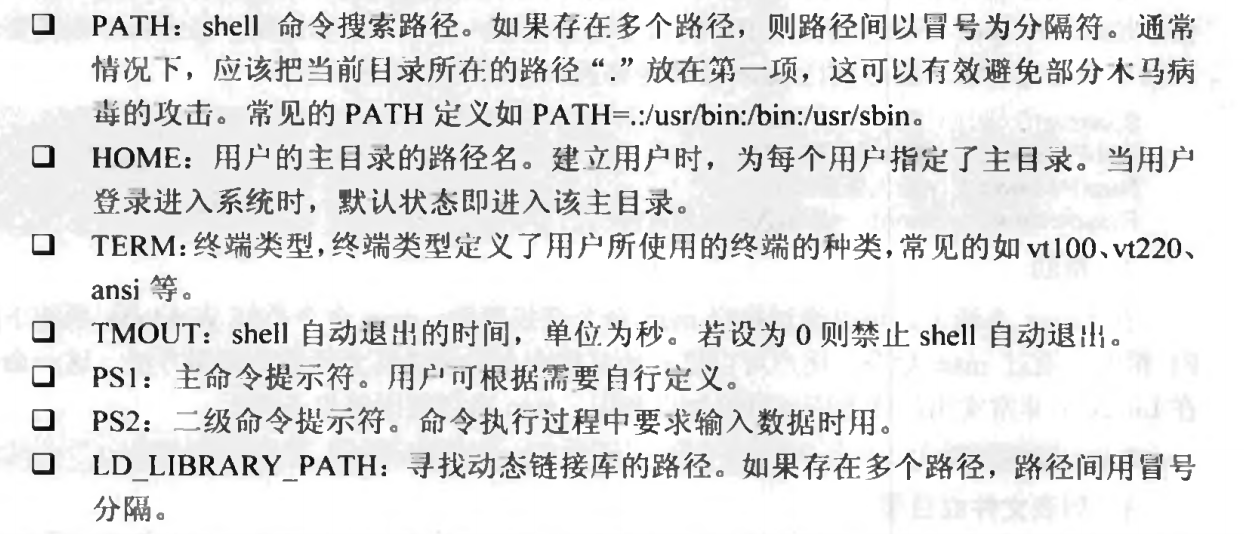 ☐ PATH：shell命令搜索路径。如果存在多个路径，则路径间以冒号为分隔符。通常情况下，应该把当前目录所在的路径“.”放在第一项，这可以有效避免部分木马病毒的攻击。常见的PATH定义如PATH=.:/usr/bin:/bin:/usr/sbin。
☐ HOME：用户的主目录的路径名。建立用户时，为每个用户指定了主目录。当用户登录进入系统时，默认状态即进入该主目录。
☐ TERM：终端类型，终端类型定义了用户所使用的终端的种类，常见的如vt100、vt220、ansi等。
☐ TMOUT：shell自动退出的时间，单位为秒。若设为0则禁止shell自动退出。
☐ PS1：主命令提示符。用户可根据需要自行定义。
☐ PS2：二级命令提示符。命令执行过程中要求输入数据时用。
☐ LD_LIBRARY_PATH：寻找动态链接库的路径。如果存在多个路径，路径间用冒号分隔。